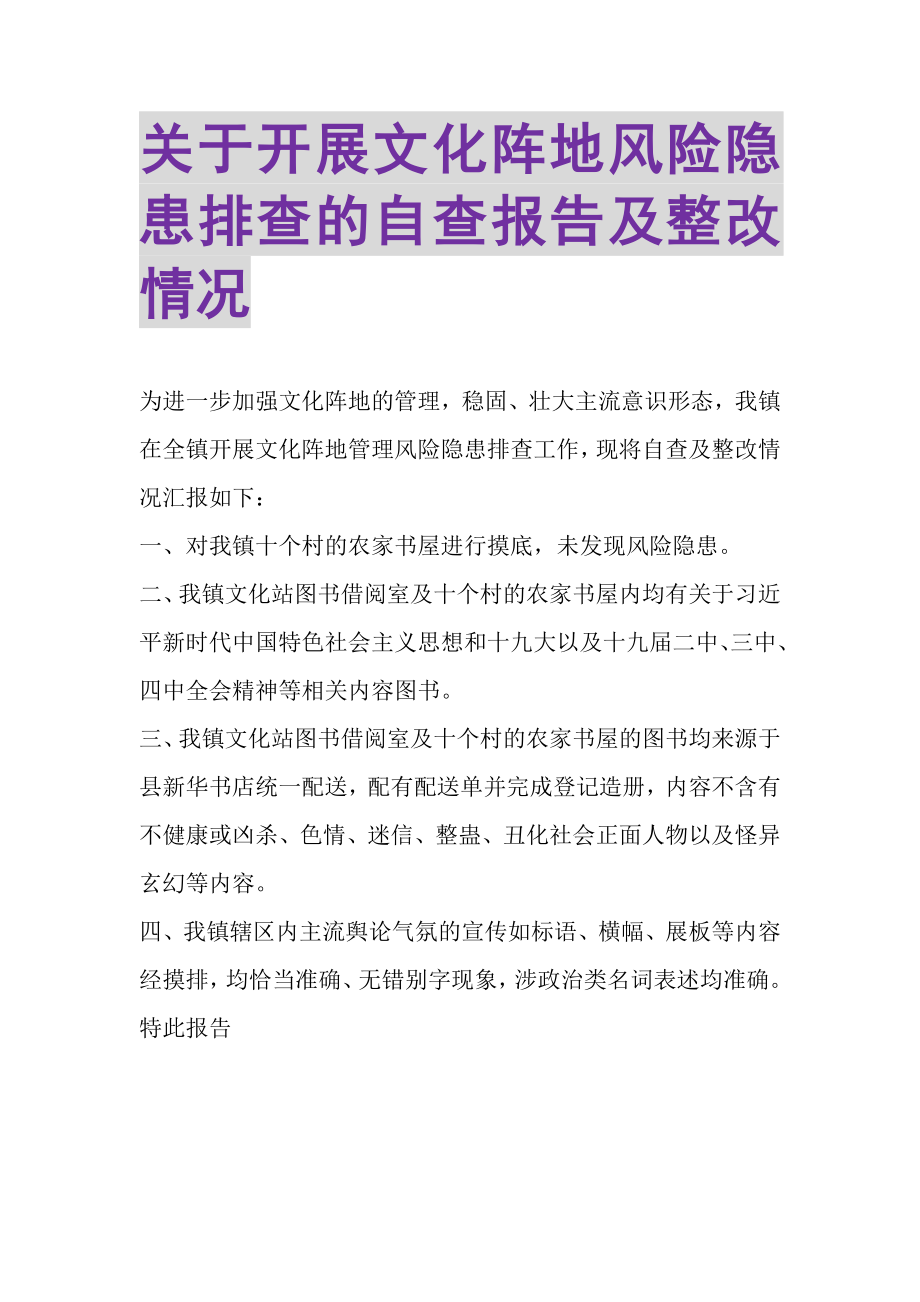 关于开展文化阵地风险隐患排查的自查报告及整改情况

为进一步加强文化阵地的管理，稳固、壮大主流意识形态，我镇在全镇开展文化阵地管理风险隐患排查工作，现将自查及整改情况汇报如下：

一、对我镇十个村的农家书屋进行摸底，未发现风险隐患。

二、我镇文化站图书借阅室及十个村的农家书屋内均有关于习近平新时代中国特色社会主义思想和十九大以及十九届二中、三中、四中全会精神等相关内容图书。

三、我镇文化站图书借阅室及十个村的农家书屋的图书均来源于县新华书店统一配送，配有配送单并完成登记造册，内容不含有不健康或凶杀、色情、迷信、整蛊、丑化社会正面人物以及怪异玄幻等内容。

四、我镇辖区内主流舆论气氛的宣传如标语、横幅、展板等内容经摸排，均恰当准确、无错别字现象，涉政治类名词表述均准确。

特此报告